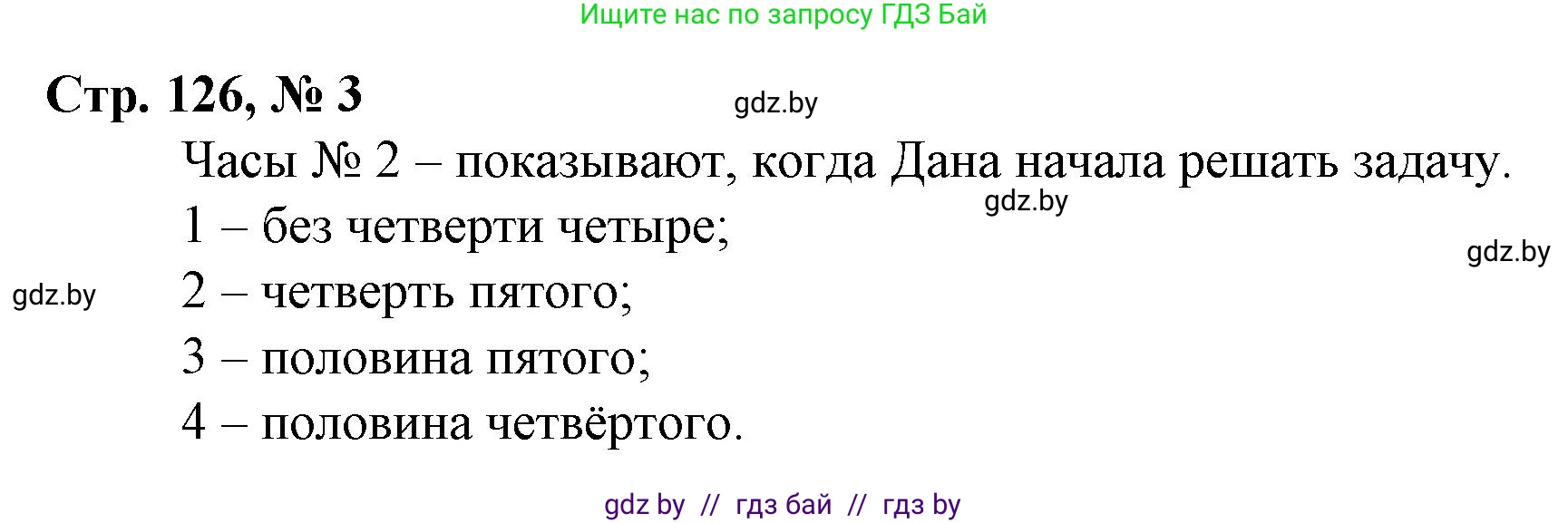 Ищите нас по запросу ГДЗ Бай

Стр. 126, № 3

gdz.by

Часы № 2 – показывают, когда Дана начала решать задачу.

gdz.by

1 – без четверти четыре;

gdz.by

gdz.by

2 – четверть пятого;

3 – половина пятого;

4 – половина четвёртого.

gdz by // гдз бай // гдз by